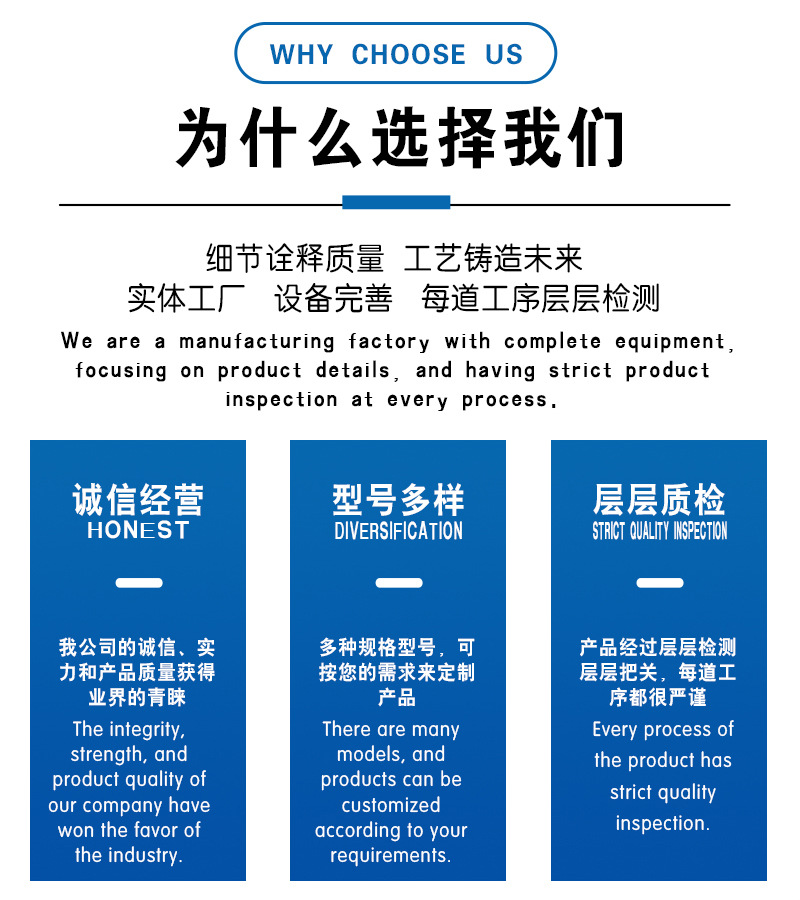 WHY CHOOSE US

为什么选择我们

细节诠释质量 工艺铸造未来
实体工厂 设备完善 每道工序层层检测

We are a manufacturing factory with complete equipment, focusing on product details, and having strict product inspection at every process.

诚信经营
HONEST

我公司的诚信、实力和产品质量获得业界的青睐
The integrity, strength, and product quality of our company have won the favor of the industry.

型号多样
DIVERSIFICATION

多种规格型号，可按您的需求来定制产品
There are many models, and products can be customized according to your requirements.

层层质检
STRICT QUALITY INSPECTION

产品经过层层检测层层把关，每道工序都很严谨
Every process of the product has strict quality inspection.